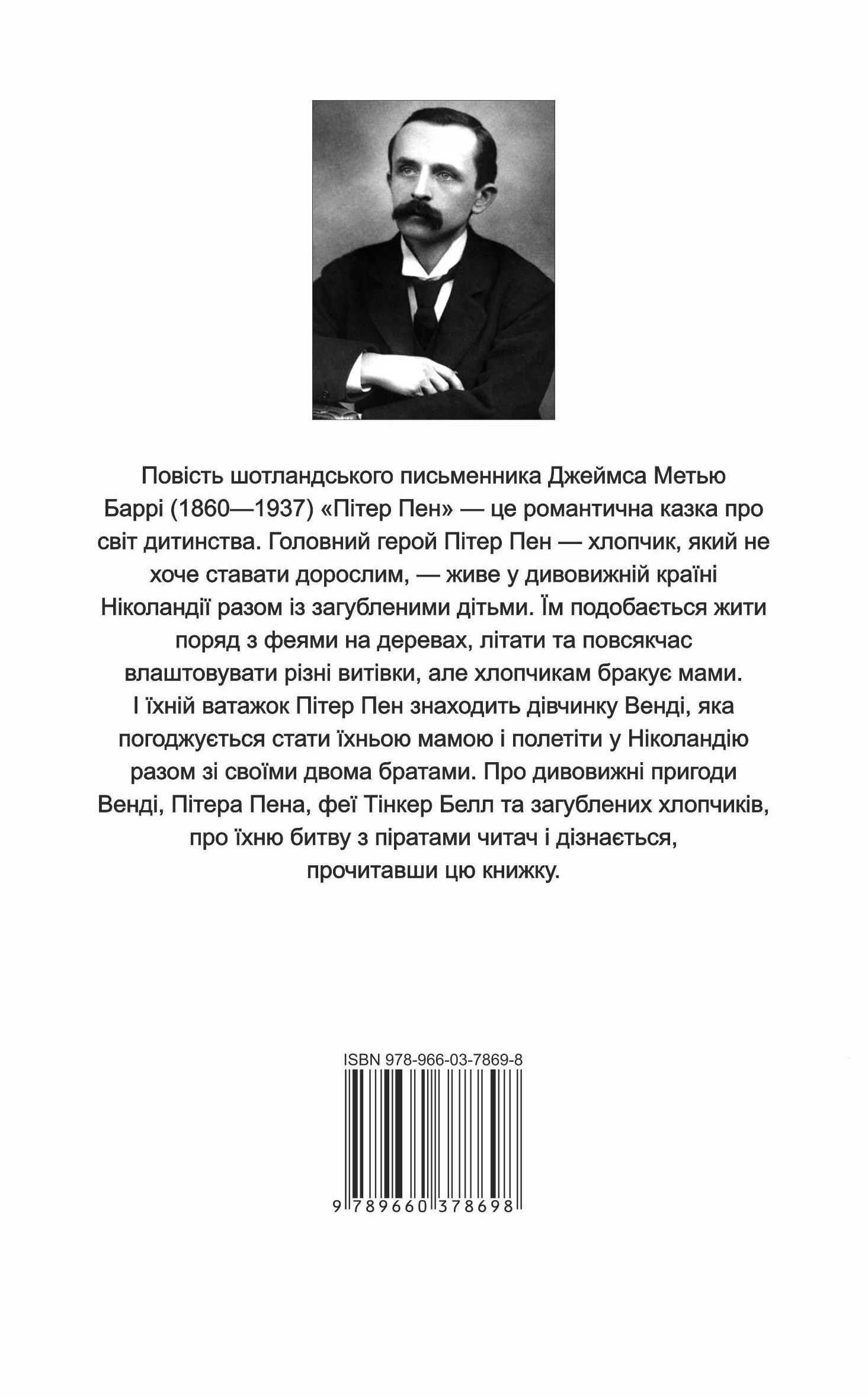 Повість шотландського письменника Джеймса Метью Баррі (1860—1937) «Пітер Пен» — це романтична казка про світ дитинства. Головний герой Пітер Пен — хлопчик, який не хоче ставати дорослим, — живе у дивовижній країні Ніколандії разом із загубленими дітьми. Їм подобається жити поряд з феями на деревах, літати та повсякчас влаштовувати різні витівки, але хлопчикам бракує мами. І їхній ватажок Пітер Пен знаходить дівчинку Венді, яка погоджується стати їхньою мамою і полетіти у Ніколандію разом зі своїми двома братами. Про дивовижні пригоди Венді, Пітера Пена, феї Тінкер Белл та загублених хлопчиків, про їхню битву з піратами читач і дізнається, прочитавши цю книжку.

ISBN 978-966-03-7869-8

9 789660 378698